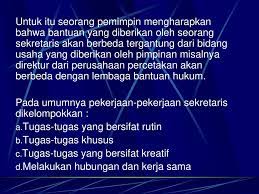 Untuk itu seorang pemimpin mengharapkan bahwa bantuan yang diberikan oleh seorang sekretaris akan berbeda tergantung dari bidang usaha yang diberikan oleh pimpinan misalnya direktur dari perusahaan percetakan akan berbeda dengan lembaga bantuan hukum.

Pada umumnya pekerjaan-pekerjaan sekretaris dikelompokkan :
a.Tugas-tugas yang bersifat rutin
b.Tugas-tugas khusus
c.Tugas-tugas yang bersifat kreatif
d.Melakukan hubungan dan kerja sama